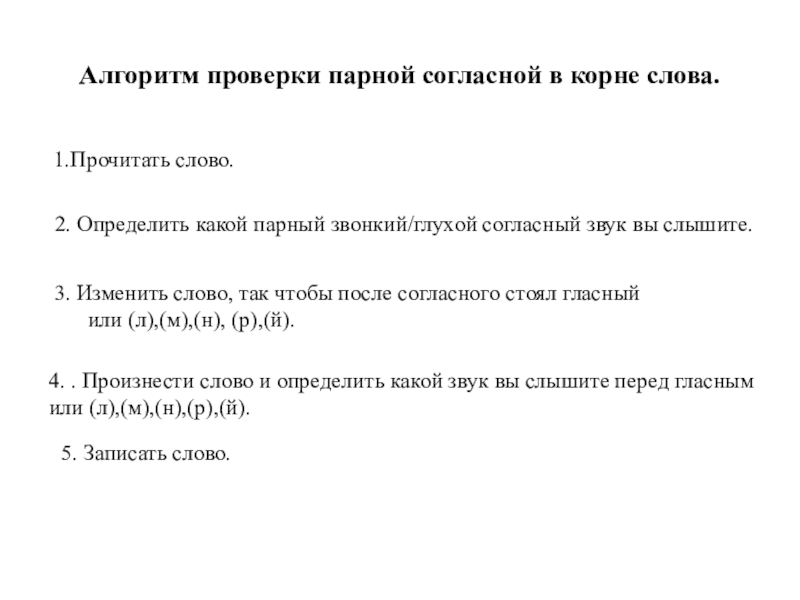 Алгоритм проверки парной согласной в корне слова.

1.Прочитать слово.

2. Определить какой парный звонкий/глухой согласный звук вы слышите.

3. Изменить слово, так чтобы после согласного стоял гласный или (л),(м),(н), (р),(й).

4. . Произнести слово и определить какой звук вы слышите перед гласным или (л),(м),(н),(р),(й).

5. Записать слово.